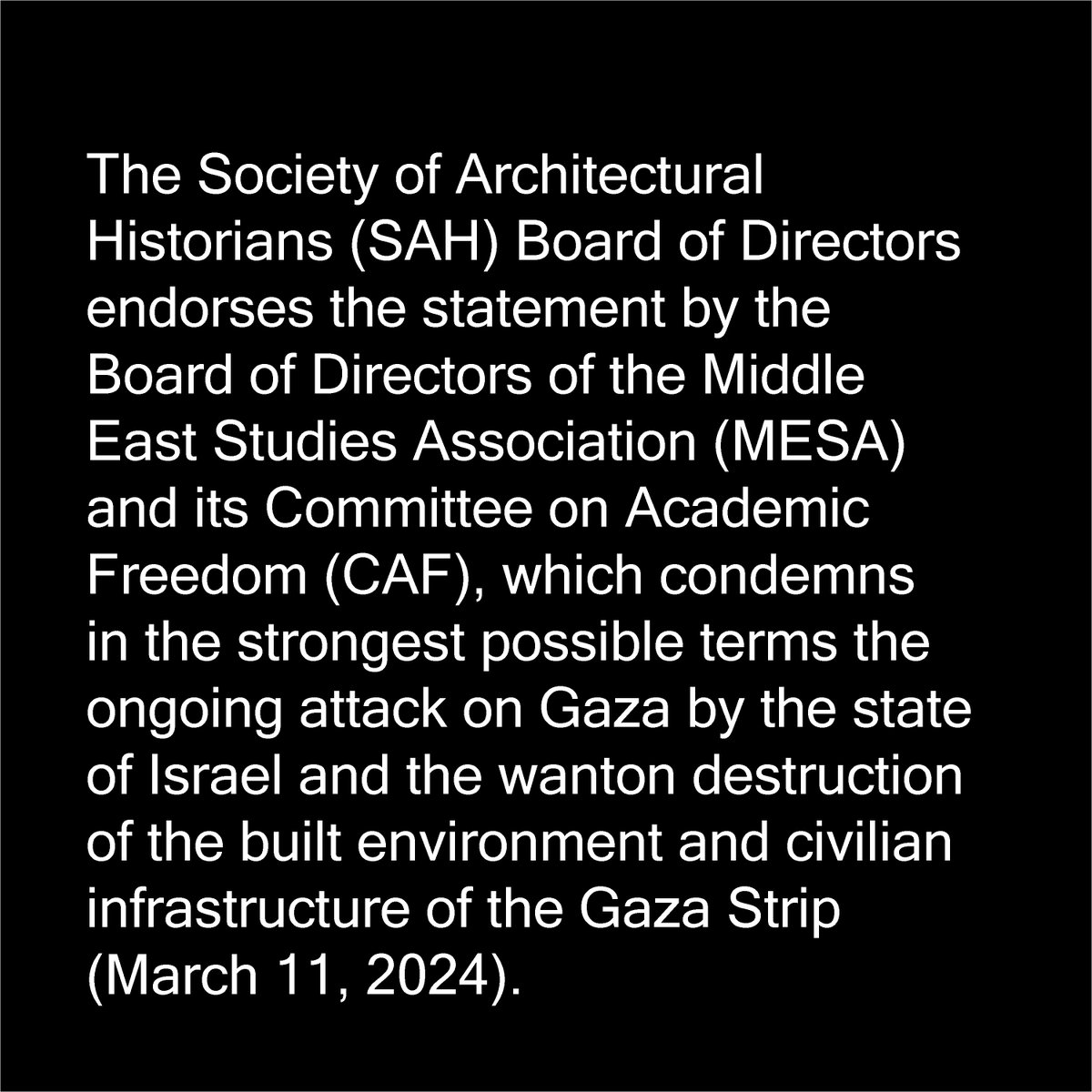 The Society of Architectural Historians (SAH) Board of Directors endorses the statement by the Board of Directors of the Middle East Studies Association (MESA) and its Committee on Academic Freedom (CAF), which condemns in the strongest possible terms the ongoing attack on Gaza by the state of Israel and the wanton destruction of the built environment and civilian infrastructure of the Gaza Strip (March 11, 2024).